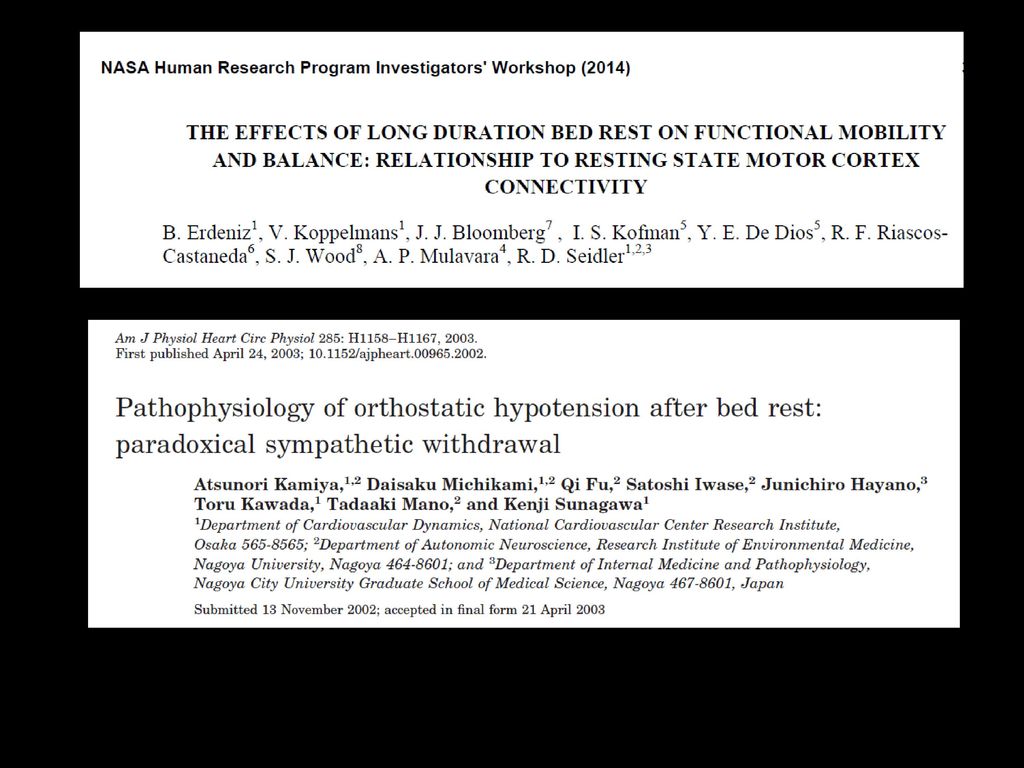 NASA Human Research Program Investigators' Workshop (2014)

THE EFFECTS OF LONG DURATION BED REST ON FUNCTIONAL MOBILITY AND BALANCE: RELATIONSHIP TO RESTING STATE MOTOR CORTEX CONNECTIVITY

B. Erdeniz$^1$, V. Koppelmans$^1$, J. J. Bloomberg$^7$ , I. S. Kofman$^5$, Y. E. De Dios$^5$, R. F. Riascos-Castaneda$^6$, S. J. Wood$^8$, A. P. Mulavara$^4$, R. D. Seidler$^{1,2,3}$

Am J Physiol Heart Circ Physiol 285: H1158–H1167, 2003.
First published April 24, 2003; 10.1152/ajpheart.00965.2002.

Pathophysiology of orthostatic hypotension after bed rest: paradoxical sympathetic withdrawal

Atsunori Kamiya,$^{1,2}$ Daisaku Michikami,$^{1,2}$ Qi Fu,$^2$ Satoshi Iwase,$^2$ Junichiro Hayano,$^3$ Toru Kawada,$^1$ Tadaaki Mano,$^2$ and Kenji Sunagawa$^1$
$^1$Department of Cardiovascular Dynamics, National Cardiovascular Center Research Institute, Osaka 565-8565; $^2$Department of Autonomic Neuroscience, Research Institute of Environmental Medicine, Nagoya University, Nagoya 464-8601; and $^3$Department of Internal Medicine and Pathophysiology, Nagoya City University Graduate School of Medical Science, Nagoya 467-8601, Japan

Submitted 13 November 2002; accepted in final form 21 April 2003